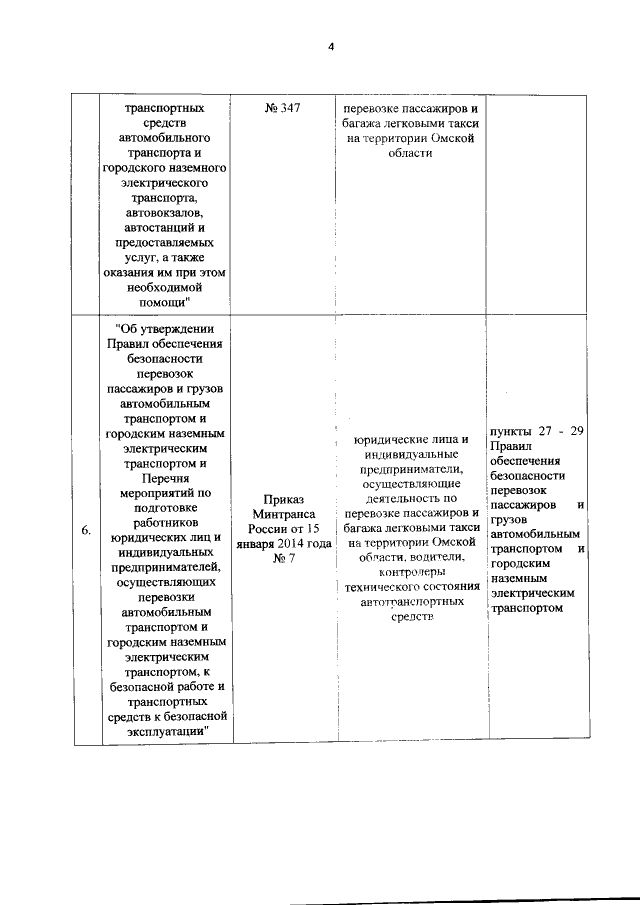 4

|  | транспортных средств автомобильного транспорта и городского наземного электрического транспорта, автовокзалов, автостанций и предоставляемых услуг, а также оказания им при этом необходимой помощи" | № 347 | перевозке пассажиров и багажа легковыми такси на территории Омской области |  |
|---|---|---|---|---|
| 6. | "Об утверждении Правил обеспечения безопасности перевозок пассажиров и грузов автомобильным транспортом и городским наземным электрическим транспортом и Перечня мероприятий по подготовке работников юридических лиц и индивидуальных предпринимателей, осуществляющих перевозки автомобильным транспортом и городским наземным электрическим транспортом, к безопасной работе и транспортных средств к безопасной эксплуатации" | Приказ Минтранса России от 15 января 2014 года № 7 | юридические лица и индивидуальные предприниматели, осуществляющие деятельность по перевозке пассажиров и багажа легковыми такси на территории Омской области, водители, контролеры технического состояния автотранспортных средств | пункты 27 - 29 Правил обеспечения безопасности перевозок пассажиров и грузов автомобильным транспортом и городским наземным электрическим транспортом |